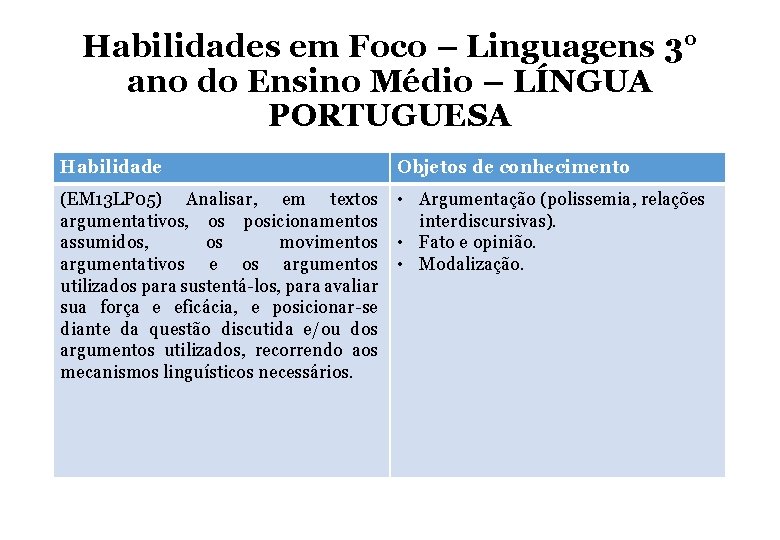 Habilidades em Foco – Linguagens 3º ano do Ensino Médio – LÍNGUA PORTUGUESA

| Habilidade | Objetos de conhecimento |
|---|---|
| (EM13LP05) Analisar, em textos argumentativos, os posicionamentos assumidos, os movimentos argumentativos e os argumentos utilizados para sustentá-los, para avaliar sua força e eficácia, e posicionar-se diante da questão discutida e/ou dos argumentos utilizados, recorrendo aos mecanismos linguísticos necessários. | • Argumentação (polissemia, relações interdiscursivas). • Fato e opinião. • Modalização. |